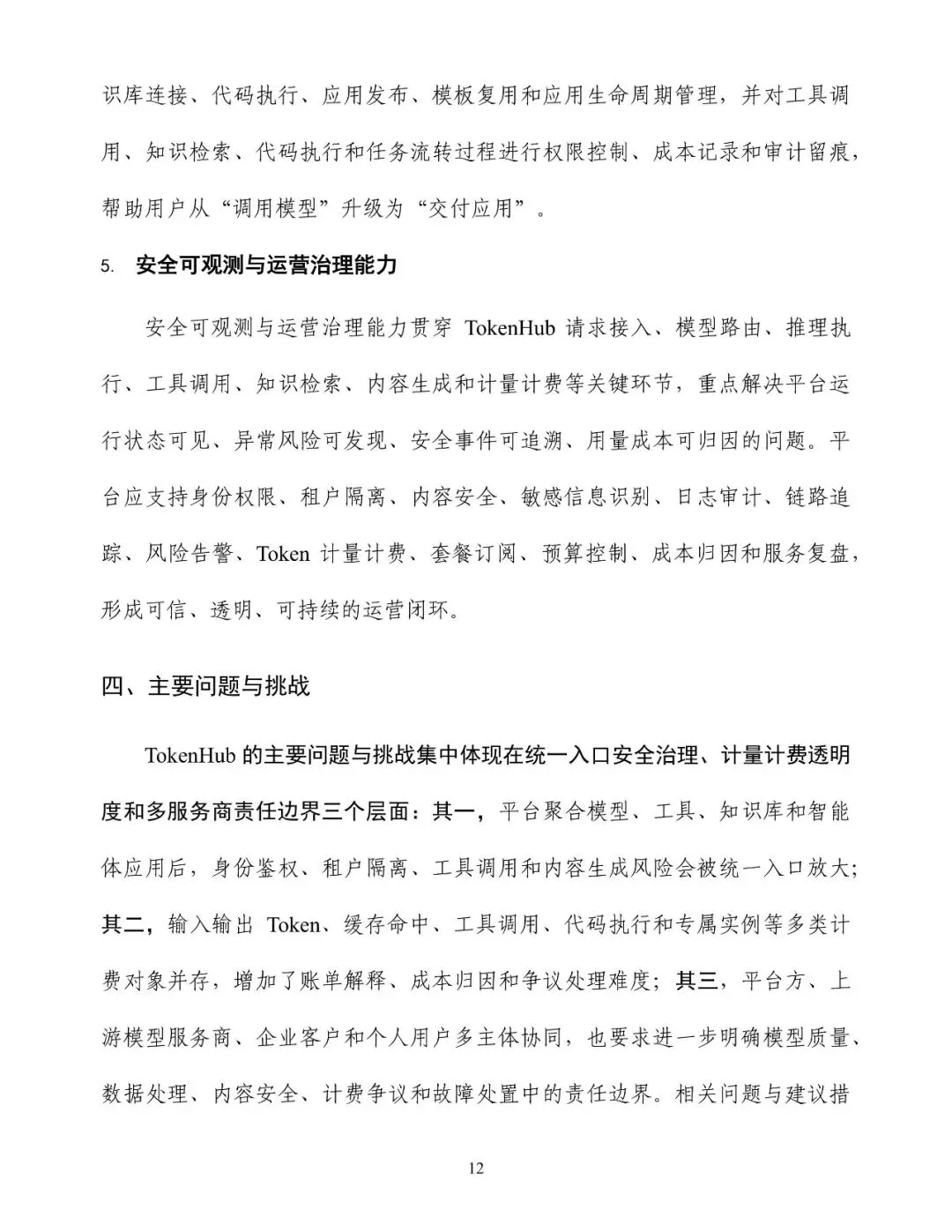 识库连接、代码执行、应用发布、模板复用和应用生命周期管理，并对工具调用、知识检索、代码执行和任务流转过程进行权限控制、成本记录和审计留痕，帮助用户从“调用模型”升级为“交付应用”。

5. 安全可观测与运营治理能力

安全可观测与运营治理能力贯穿 TokenHub 请求接入、模型路由、推理执行、工具调用、知识检索、内容生成和计量计费等关键环节，重点解决平台运行状态可见、异常风险可发现、安全事件可追溯、用量成本可归因的问题。平台应支持身份权限、租户隔离、内容安全、敏感信息识别、日志审计、链路追踪、风险告警、Token 计量计费、套餐订阅、预算控制、成本归因和服务复盘，形成可信、透明、可持续的运营闭环。

四、主要问题与挑战

TokenHub 的主要问题与挑战集中体现在统一入口安全治理、计量计费透明度和多服务商责任边界三个层面：其一，平台聚合模型、工具、知识库和智能体应用后，身份鉴权、租户隔离、工具调用和内容生成风险会被统一入口放大；其二，输入输出 Token、缓存命中、工具调用、代码执行和专属实例等多类计费对象并存，增加了账单解释、成本归因和争议处理难度；其三，平台方、上游模型服务商、企业客户和个人用户多主体协同，也要求进一步明确模型质量、数据处理、内容安全、计费争议和故障处置中的责任边界。相关问题与建议措

12